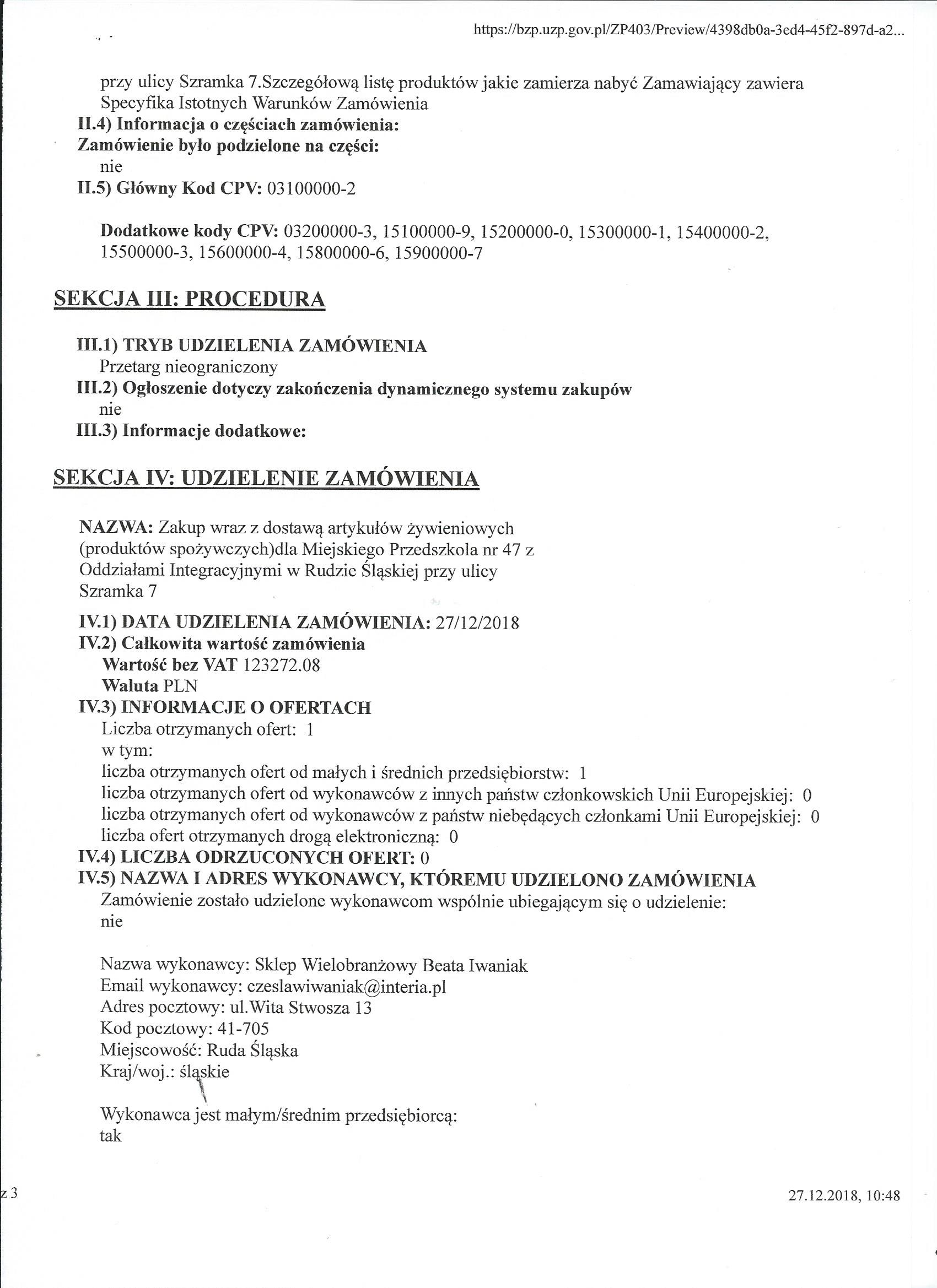 https://bzp.uzp.gov.pl/ZP403/Preview/4398db0a-3ed4-45f2-897d-a2...

przy ulicy Szramka 7.Szczegółową listę produktów jakie zamierza nabyć Zamawiający zawiera Specyfika Istotnych Warunków Zamówienia
**II.4) Informacja o częściach zamówienia:**
**Zamówienie było podzielone na części:**
nie
**II.5) Główny Kod CPV:** 03100000-2

**Dodatkowe kody CPV:** 03200000-3, 15100000-9, 15200000-0, 15300000-1, 15400000-2, 15500000-3, 15600000-4, 15800000-6, 15900000-7

SEKCJA III: PROCEDURA

III.1) TRYB UDZIELENIA ZAMÓWIENIA
Przetarg nieograniczony
III.2) Ogłoszenie dotyczy zakończenia dynamicznego systemu zakupów
nie
III.3) Informacje dodatkowe:

SEKCJA IV: UDZIELENIE ZAMÓWIENIA

NAZWA: Zakup wraz z dostawą artykułów żywieniowych (produktów spożywczych)dla Miejskiego Przedszkola nr 47 z Oddziałami Integracyjnymi w Rudzie Śląskiej przy ulicy Szramka 7

IV.1) DATA UDZIELENIA ZAMÓWIENIA: 27/12/2018
IV.2) Całkowita wartość zamówienia
Wartość bez VAT 123272.08
Waluta PLN
IV.3) INFORMACJE O OFERTACH
Liczba otrzymanych ofert: 1
w tym:
liczba otrzymanych ofert od małych i średnich przedsiębiorstw: 1
liczba otrzymanych ofert od wykonawców z innych państw członkowskich Unii Europejskiej: 0
liczba otrzymanych ofert od wykonawców z państw niebędących członkami Unii Europejskiej: 0
liczba ofert otrzymanych drogą elektroniczną: 0
IV.4) LICZBA ODRZUCONYCH OFERT: 0
IV.5) NAZWA I ADRES WYKONAWCY, KTÓREMU UDZIELONO ZAMÓWIENIA
Zamówienie zostało udzielone wykonawcom wspólnie ubiegającym się o udzielenie:
nie

Nazwa wykonawcy: Sklep Wielobranżowy Beata Iwaniak
Email wykonawcy: czeslawiwaniak@interia.pl
Adres pocztowy: ul.Wita Stwosza 13
Kod pocztowy: 41-705
Miejscowość: Ruda Śląska
Kraj/woj.: śląskie

Wykonawca jest małym/średnim przedsiębiorcą:
tak

z 3

27.12.2018, 10:48